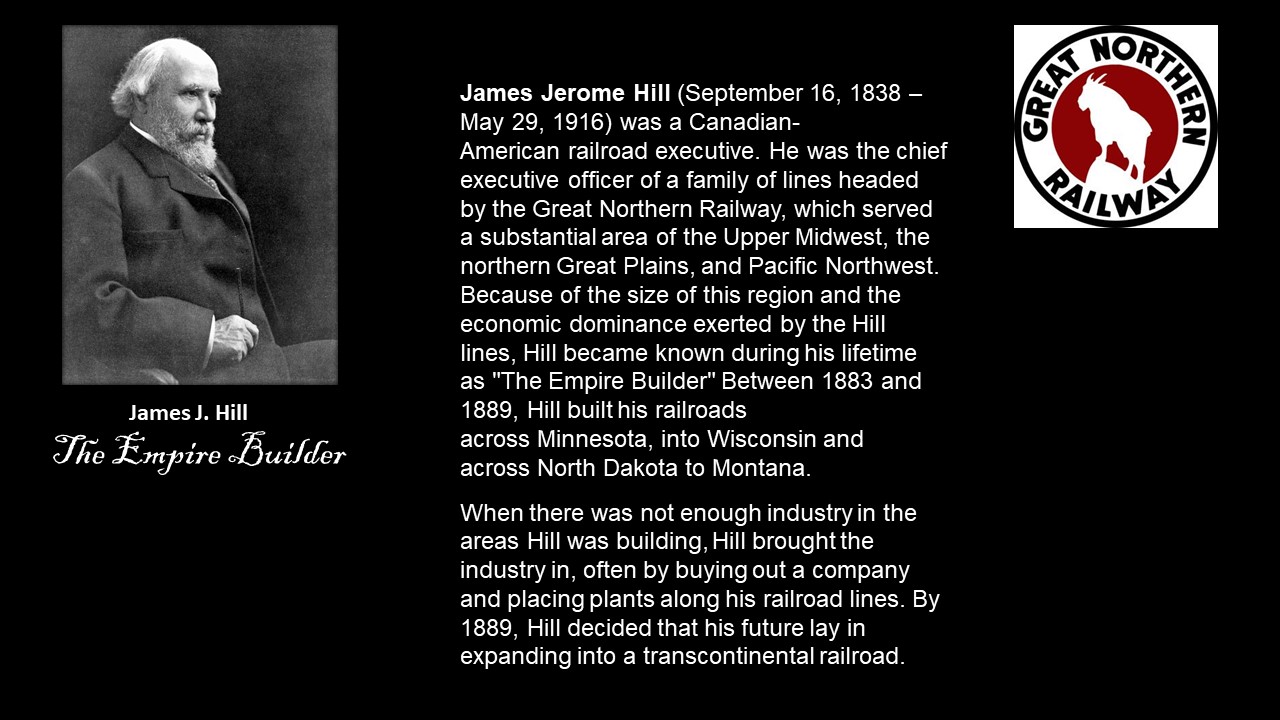 James J. Hill
The Empire Builder

James Jerome Hill (September 16, 1838 – May 29, 1916) was a Canadian-American railroad executive. He was the chief executive officer of a family of lines headed by the Great Northern Railway, which served a substantial area of the Upper Midwest, the northern Great Plains, and Pacific Northwest. Because of the size of this region and the economic dominance exerted by the Hill lines, Hill became known during his lifetime as "The Empire Builder" Between 1883 and 1889, Hill built his railroads across Minnesota, into Wisconsin and across North Dakota to Montana.

When there was not enough industry in the areas Hill was building, Hill brought the industry in, often by buying out a company and placing plants along his railroad lines. By 1889, Hill decided that his future lay in expanding into a transcontinental railroad.

GREAT NORTHERN
RAILWAY